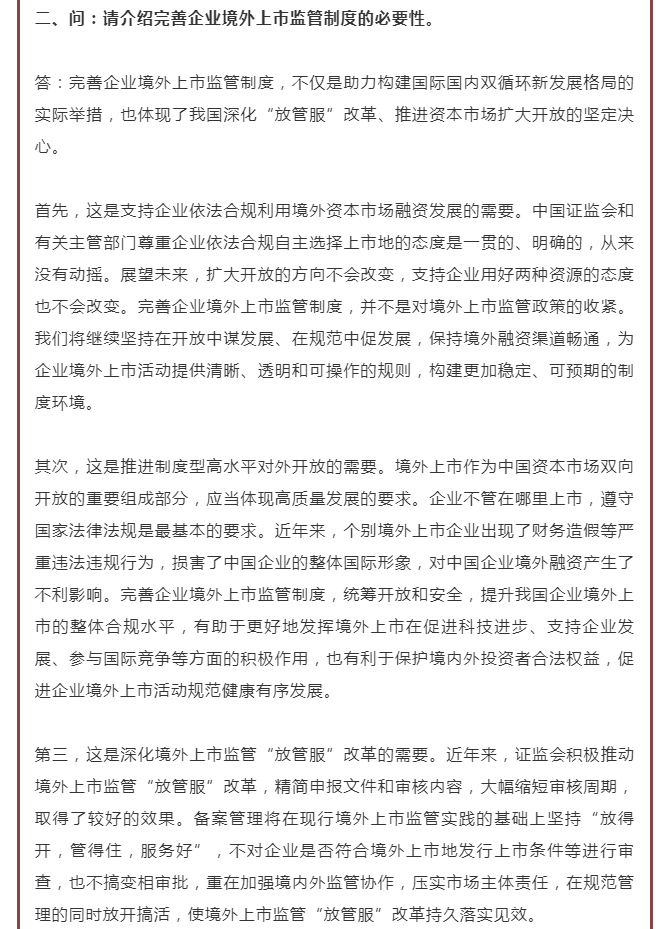 二、问：请介绍完善企业境外上市监管制度的必要性。

答：完善企业境外上市监管制度，不仅是助力构建国际国内双循环新发展格局的实际举措，也体现了我国深化“放管服”改革、推进资本市场扩大开放的坚定决心。

首先，这是支持企业依法合规利用境外资本市场融资发展的需要。中国证监会和有关主管部门尊重企业依法合规自主选择上市地的态度是一贯的、明确的，从来没有动摇。展望未来，扩大开放的方向不会改变，支持企业用好两种资源的态度也不会改变。完善企业境外上市监管制度，并不是对境外上市监管政策的收紧。我们将继续坚持在开放中谋发展、在规范中促发展，保持境外融资渠道畅通，为企业境外上市活动提供清晰、透明和可操作的规则，构建更加稳定、可预期的制度环境。

其次，这是推进制度型高水平对外开放的需要。境外上市作为中国资本市场双向开放的重要组成部分，应当体现高质量发展的要求。企业不管在哪里上市，遵守国家法律法规是最基本的要求。近年来，个别境外上市企业出现了财务造假等严重违法违规行为，损害了中国企业的整体国际形象，对中国企业境外融资产生了不利影响。完善企业境外上市监管制度，统筹开放和安全，提升我国企业境外上市的整体合规水平，有助于更好地发挥境外上市在促进科技进步、支持企业发展、参与国际竞争等方面的积极作用，也有利于保护境内外投资者合法权益，促进企业境外上市活动规范健康有序发展。

第三，这是深化境外上市监管“放管服”改革的需要。近年来，证监会积极推动境外上市监管“放管服”改革，精简申报文件和审核内容，大幅缩短审核周期，取得了较好的效果。备案管理将在现行境外上市监管实践的基础上坚持“放得开，管得住，服务好”，不对企业是否符合境外上市地发行上市条件等进行审查，也不搞变相审批，重在加强境内外监管协作，压实市场主体责任，在规范管理的同时放开搞活，使境外上市监管“放管服”改革持久落实见效。